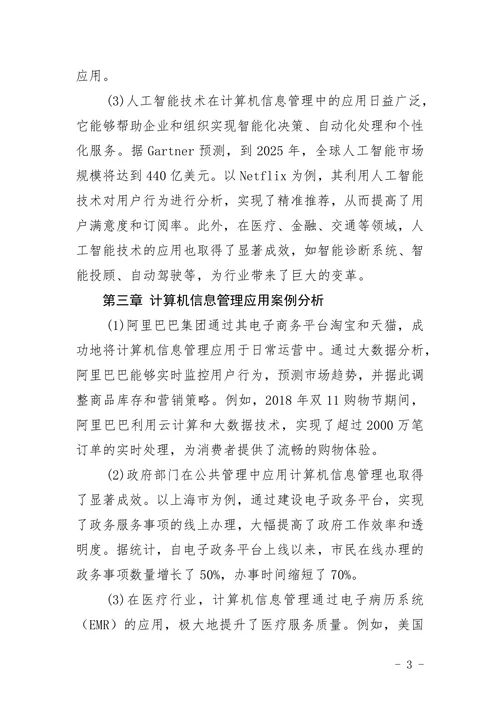 应用。

(3)人工智能技术在计算机信息管理中的应用日益广泛，它能够帮助企业和组织实现智能化决策、自动化处理和个性化服务。据 Gartner 预测，到 2025 年，全球人工智能市场规模将达到 440 亿美元。以 Netflix 为例，其利用人工智能技术对用户行为进行分析，实现了精准推荐，从而提高了用户满意度和订阅率。此外，在医疗、金融、交通等领域，人工智能技术的应用也取得了显著成效，如智能诊断系统、智能投顾、自动驾驶等，为行业带来了巨大的变革。

第三章 计算机信息管理应用案例分析

(1)阿里巴巴集团通过其电子商务平台淘宝和天猫，成功地将计算机信息管理应用于日常运营中。通过大数据分析，阿里巴巴能够实时监控用户行为，预测市场趋势，并据此调整商品库存和营销策略。例如，2018 年双 11 购物节期间，阿里巴巴利用云计算和大数据技术，实现了超过 2000 万笔订单的实时处理，为消费者提供了流畅的购物体验。

(2)政府部门在公共管理中应用计算机信息管理也取得了显著成效。以上海市为例，通过建设电子政务平台，实现了政务服务事项的线上办理，大幅提高了政府工作效率和透明度。据统计，自电子政务平台上线以来，市民在线办理的政务事项数量增长了 50%，办事时间缩短了 70%。

(3)在医疗行业，计算机信息管理通过电子病历系统（EMR）的应用，极大地提升了医疗服务质量。例如，美国

- 3 -